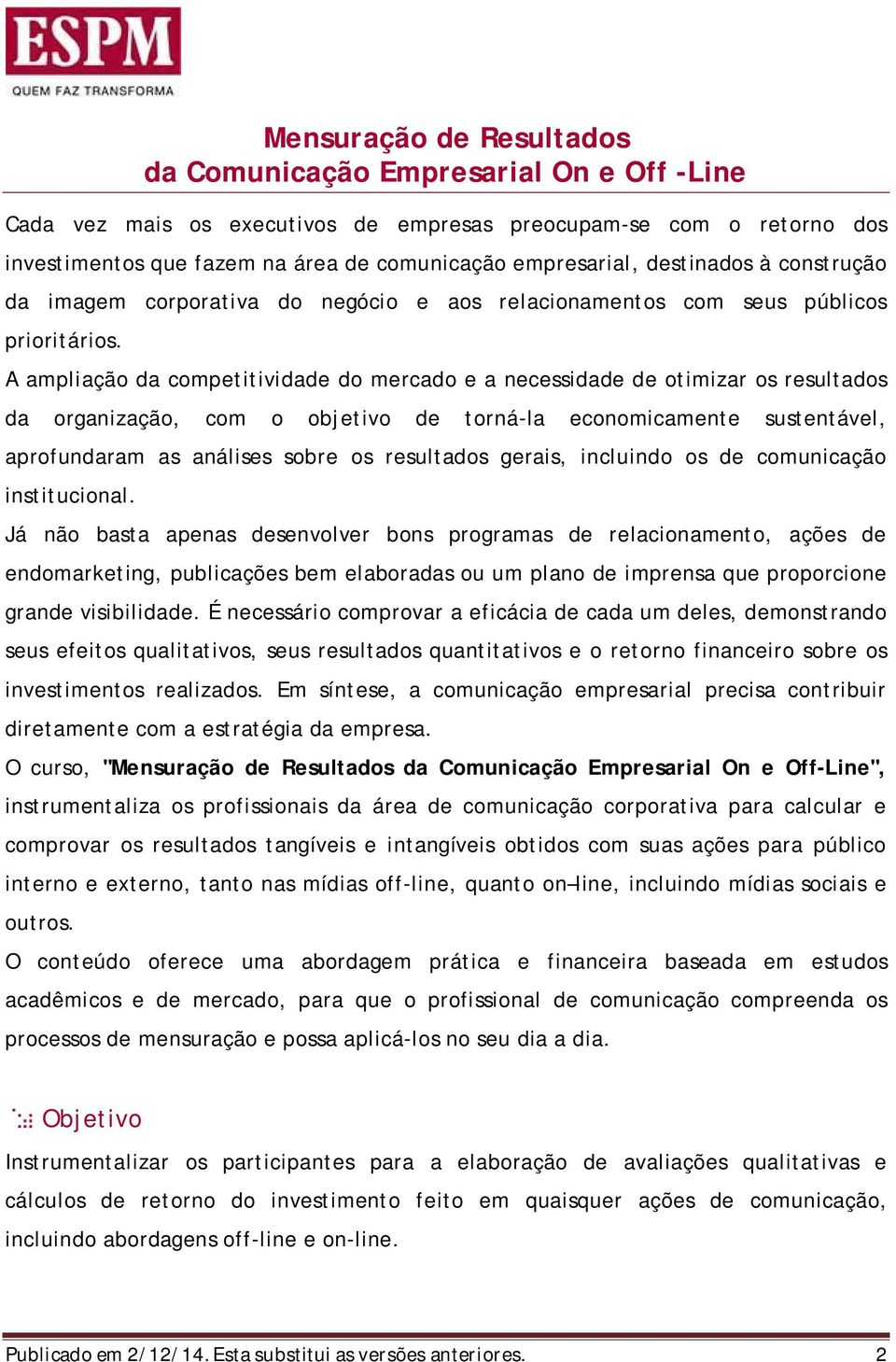 ESPM
QUEM FAZ TRANSFORMA

Mensuração de Resultados
da Comunicação Empresarial On e Off -Line

Cada vez mais os executivos de empresas preocupam-se com o retorno dos investimentos que fazem na área de comunicação empresarial, destinados à construção da imagem corporativa do negócio e aos relacionamentos com seus públicos prioritários.

A ampliação da competitividade do mercado e a necessidade de otimizar os resultados da organização, com o objetivo de torná-la economicamente sustentável, aprofundaram as análises sobre os resultados gerais, incluindo os de comunicação institucional.

Já não basta apenas desenvolver bons programas de relacionamento, ações de endomarketing, publicações bem elaboradas ou um plano de imprensa que proporcione grande visibilidade. É necessário comprovar a eficácia de cada um deles, demonstrando seus efeitos qualitativos, seus resultados quantitativos e o retorno financeiro sobre os investimentos realizados. Em síntese, a comunicação empresarial precisa contribuir diretamente com a estratégia da empresa.

O curso, "Mensuração de Resultados da Comunicação Empresarial On e Off-Line", instrumentaliza os profissionais da área de comunicação corporativa para calcular e comprovar os resultados tangíveis e intangíveis obtidos com suas ações para público interno e externo, tanto nas mídias off-line, quanto on–line, incluindo mídias sociais e outros.

O conteúdo oferece uma abordagem prática e financeira baseada em estudos acadêmicos e de mercado, para que o profissional de comunicação compreenda os processos de mensuração e possa aplicá-los no seu dia a dia.

Objetivo

Instrumentalizar os participantes para a elaboração de avaliações qualitativas e cálculos de retorno do investimento feito em quaisquer ações de comunicação, incluindo abordagens off-line e on-line.

Publicado em 2/12/14. Esta substitui as versões anteriores. 2